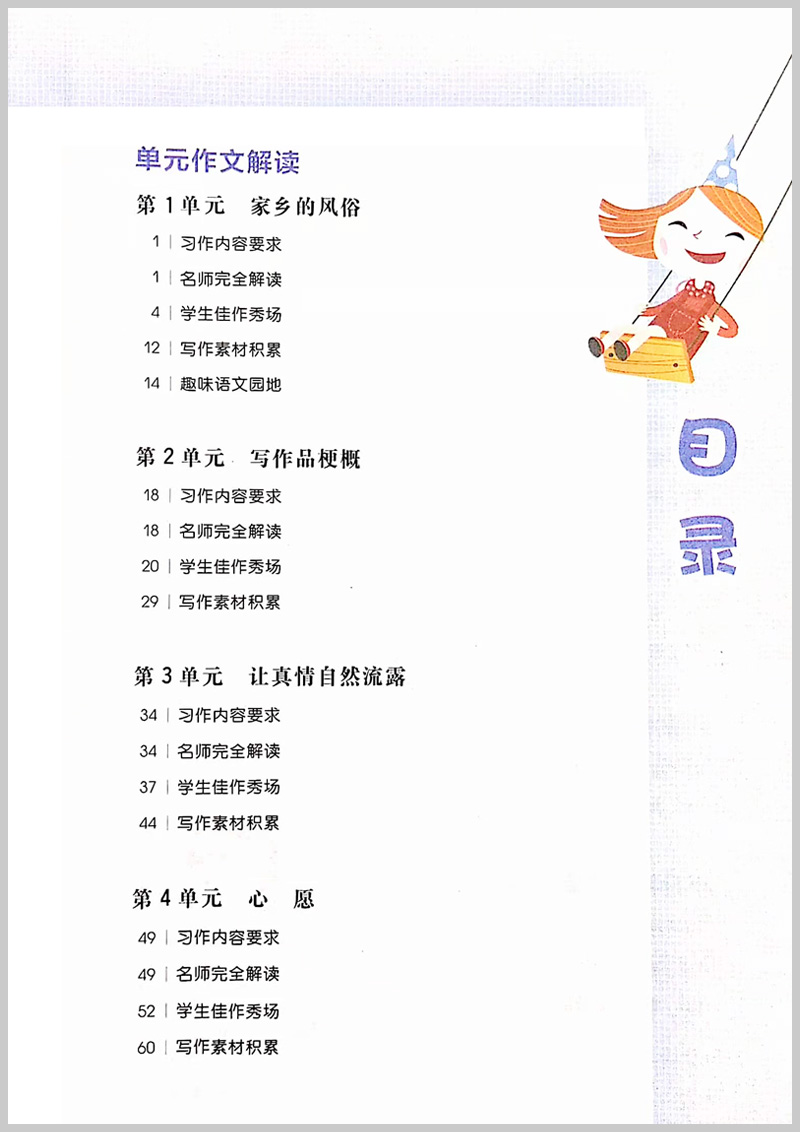 单元作文解读

第 1 单元　家乡的风俗

1 | 习作内容要求

1 | 名师完全解读

4 | 学生佳作秀场

12 | 写作素材积累

14 | 趣味语文园地

第 2 单元　写作品梗概

18 | 习作内容要求

18 | 名师完全解读

20 | 学生佳作秀场

29 | 写作素材积累

第 3 单元　让真情自然流露

34 | 习作内容要求

34 | 名师完全解读

37 | 学生佳作秀场

44 | 写作素材积累

第 4 单元　心　愿

49 | 习作内容要求

49 | 名师完全解读

52 | 学生佳作秀场

60 | 写作素材积累

目录